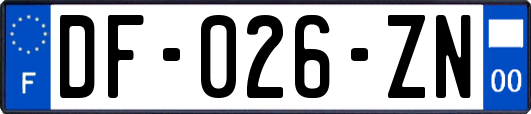 F

DF-026-ZN

00